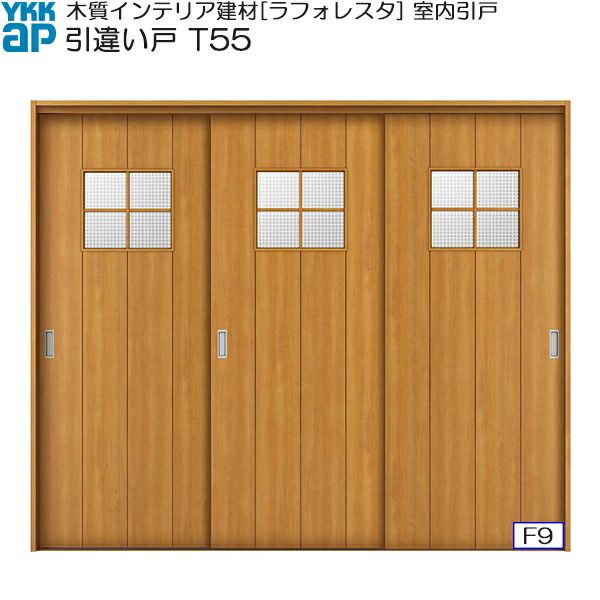 YKK
ap
木質インテリア建材[ラフォレスタ] 室内引戸
引違い戸 T55

F9